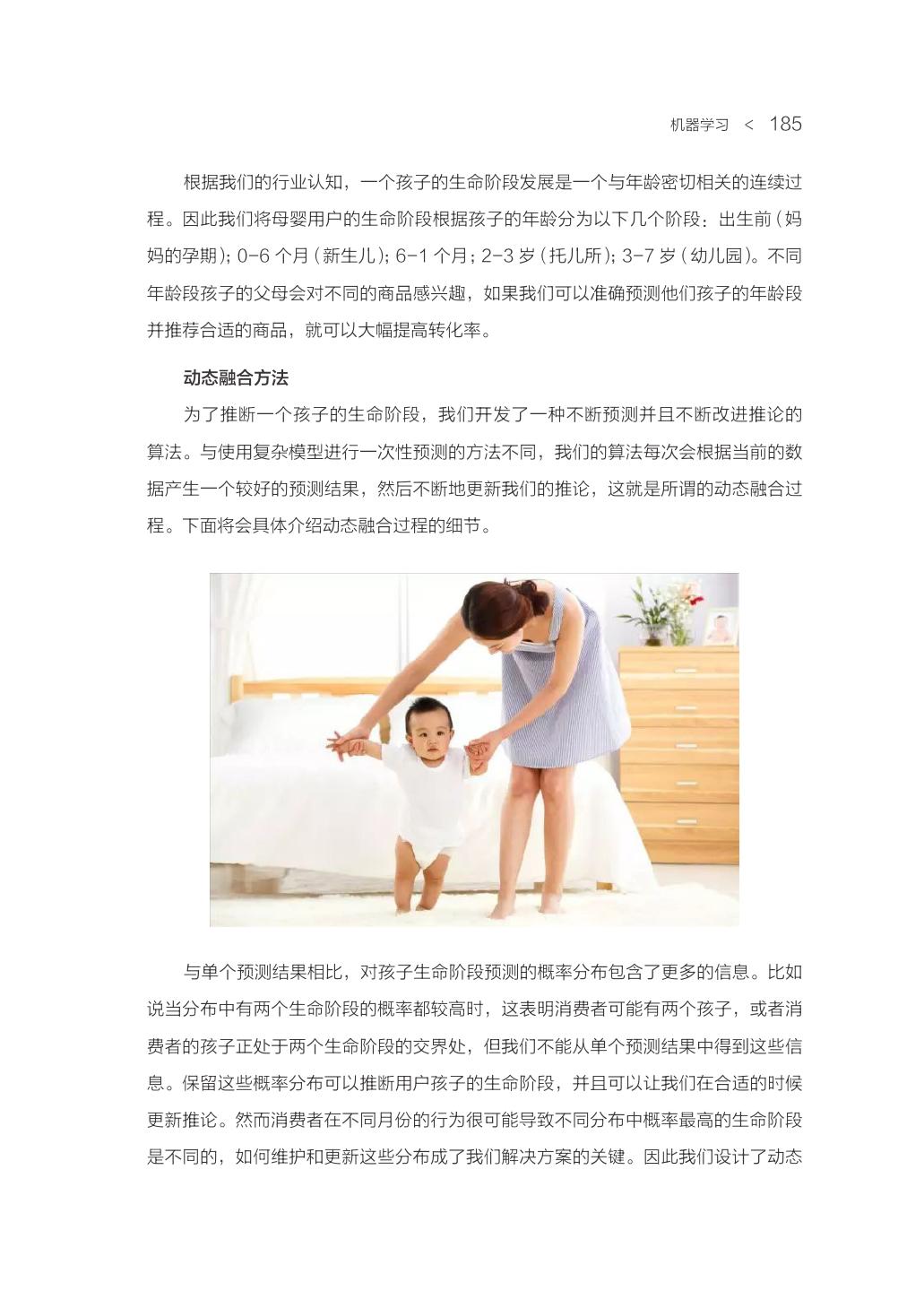 机器学习 < 185

根据我们的行业认知，一个孩子的生命阶段发展是一个与年龄密切相关的连续过程。因此我们将母婴用户的生命阶段根据孩子的年龄分为以下几个阶段：出生前（妈妈的孕期）；0-6 个月（新生儿）；6-1 个月；2-3 岁（托儿所）；3-7 岁（幼儿园）。不同年龄段孩子的父母会对不同的商品感兴趣，如果我们可以准确预测他们孩子的年龄段并推荐合适的商品，就可以大幅提高转化率。

动态融合方法

为了推断一个孩子的生命阶段，我们开发了一种不断预测并且不断改进推论的算法。与使用复杂模型进行一次性预测的方法不同，我们的算法每次会根据当前的数据产生一个较好的预测结果，然后不断地更新我们的推论，这就是所谓的动态融合过程。下面将会具体介绍动态融合过程的细节。

与单个预测结果相比，对孩子生命阶段预测的概率分布包含了更多的信息。比如说当分布中有两个生命阶段的概率都较高时，这表明消费者可能有两个孩子，或者消费者的孩子正处于两个生命阶段的交界处，但我们不能从单个预测结果中得到这些信息。保留这些概率分布可以推断用户孩子的生命阶段，并且可以让我们在合适的时候更新推论。然而消费者在不同月份的行为很可能导致不同分布中概率最高的生命阶段是不同的，如何维护和更新这些分布成了我们解决方案的关键。因此我们设计了动态